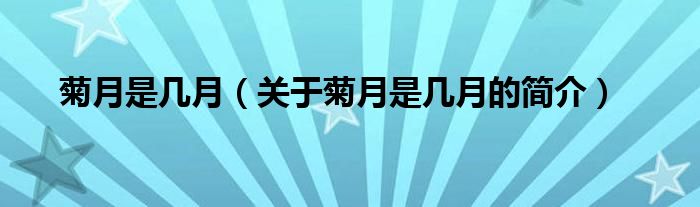 菊月是几月（关于菊月是几月的简介）